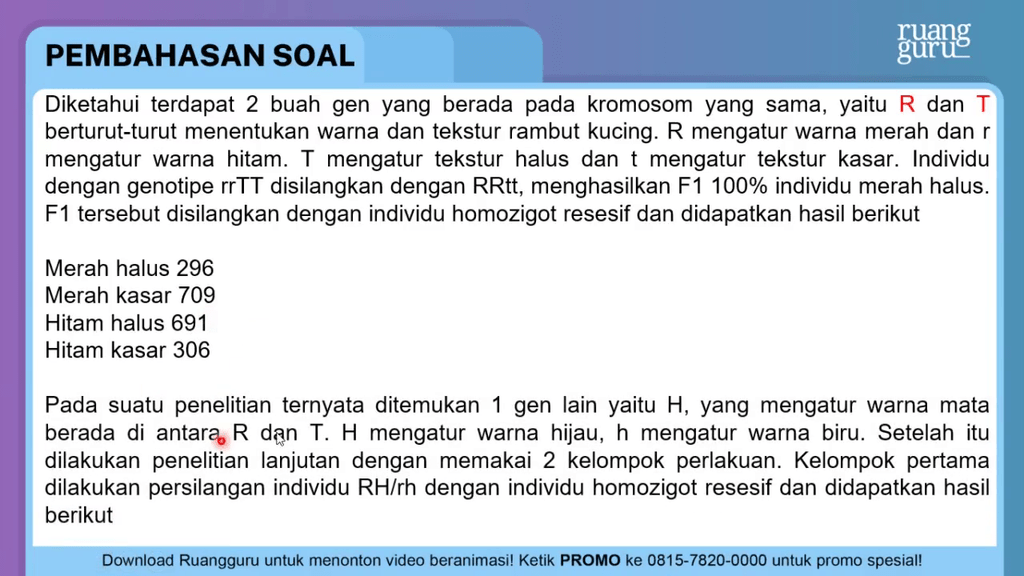 PEMBAHASAN SOAL

ruang guru

Diketahui terdapat 2 buah gen yang berada pada kromosom yang sama, yaitu R dan T berturut-turut menentukan warna dan tekstur rambut kucing. R mengatur warna merah dan r mengatur warna hitam. T mengatur tekstur halus dan t mengatur tekstur kasar. Individu dengan genotipe rrTT disilangkan dengan RRtt, menghasilkan F1 100% individu merah halus. F1 tersebut disilangkan dengan individu homozigot resesif dan didapatkan hasil berikut

Merah halus 296
Merah kasar 709
Hitam halus 691
Hitam kasar 306

Pada suatu penelitian ternyata ditemukan 1 gen lain yaitu H, yang mengatur warna mata berada di antara R dan T. H mengatur warna hijau, h mengatur warna biru. Setelah itu dilakukan penelitian lanjutan dengan memakai 2 kelompok perlakuan. Kelompok pertama dilakukan persilangan individu RH/rh dengan individu homozigot resesif dan didapatkan hasil berikut

Download Ruangguru untuk menonton video beranimasi! Ketik PROMO ke 0815-7820-0000 untuk promo spesial!